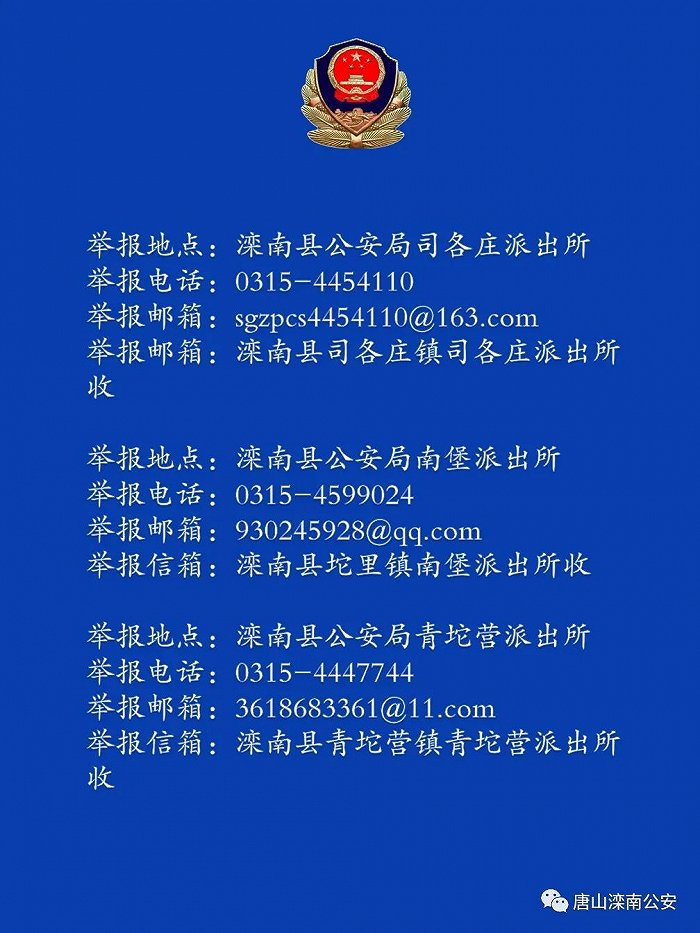 举报地点：滦南县公安局司各庄派出所
举报电话：0315－4454110
举报邮箱：sgzpcs4454110@163.com
举报邮箱：滦南县司各庄镇司各庄派出所收

举报地点：滦南县公安局南堡派出所
举报电话：0315－4599024
举报邮箱：930245928@qq.com
举报信箱：滦南县坨里镇南堡派出所收

举报地点：滦南县公安局青坨营派出所
举报电话：0315－4447744
举报邮箱：3618683361@11.com
举报信箱：滦南县青坨营镇青坨营派出所收

唐山滦南公安